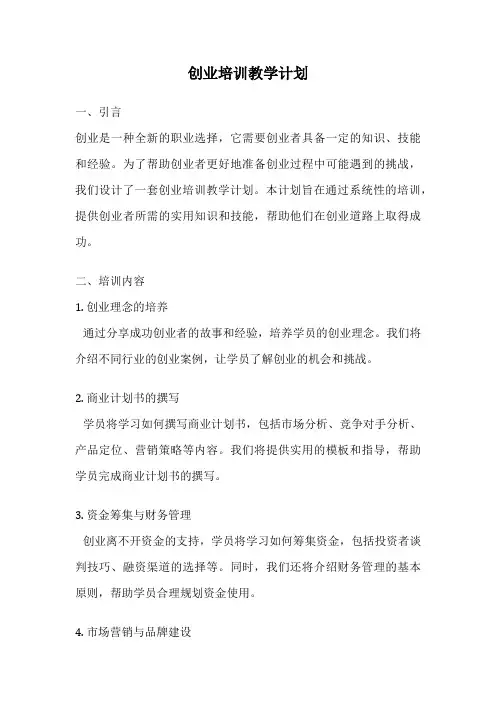 创业培训教学计划

一、引言

创业是一种全新的职业选择，它需要创业者具备一定的知识、技能和经验。为了帮助创业者更好地准备创业过程中可能遇到的挑战，我们设计了一套创业培训教学计划。本计划旨在通过系统性的培训，提供创业者所需的实用知识和技能，帮助他们在创业道路上取得成功。

二、培训内容

1. 创业理念的培养

通过分享成功创业者的故事和经验，培养学员的创业理念。我们将介绍不同行业的创业案例，让学员了解创业的机会和挑战。

2. 商业计划书的撰写

学员将学习如何撰写商业计划书，包括市场分析、竞争对手分析、产品定位、营销策略等内容。我们将提供实用的模板和指导，帮助学员完成商业计划书的撰写。

3. 资金筹集与财务管理

创业离不开资金的支持，学员将学习如何筹集资金，包括投资者谈判技巧、融资渠道的选择等。同时，我们还将介绍财务管理的基本原则，帮助学员合理规划资金使用。

4. 市场营销与品牌建设